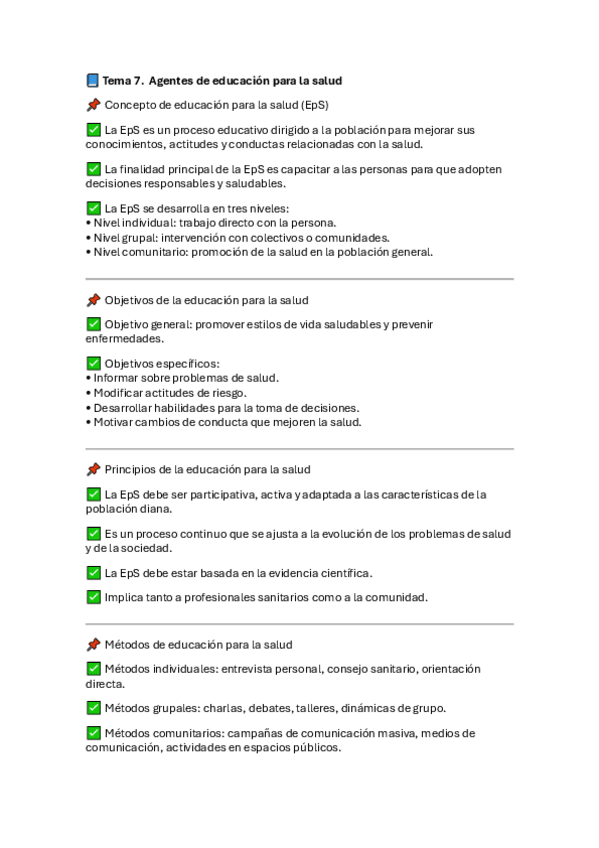 📘 Tema 7. Agentes de educación para la salud

📌 Concepto de educación para la salud (EpS)

✅ La EpS es un proceso educativo dirigido a la población para mejorar sus conocimientos, actitudes y conductas relacionadas con la salud.

✅ La finalidad principal de la EpS es capacitar a las personas para que adopten decisiones responsables y saludables.

✅ La EpS se desarrolla en tres niveles:
• Nivel individual: trabajo directo con la persona.
• Nivel grupal: intervención con colectivos o comunidades.
• Nivel comunitario: promoción de la salud en la población general.

📌 Objetivos de la educación para la salud

✅ Objetivo general: promover estilos de vida saludables y prevenir enfermedades.

✅ Objetivos específicos:
• Informar sobre problemas de salud.
• Modificar actitudes de riesgo.
• Desarrollar habilidades para la toma de decisiones.
• Motivar cambios de conducta que mejoren la salud.

📌 Principios de la educación para la salud

✅ La EpS debe ser participativa, activa y adaptada a las características de la población diana.

✅ Es un proceso continuo que se ajusta a la evolución de los problemas de salud y de la sociedad.

✅ La EpS debe estar basada en la evidencia científica.

✅ Implica tanto a profesionales sanitarios como a la comunidad.

📌 Métodos de educación para la salud

✅ Métodos individuales: entrevista personal, consejo sanitario, orientación directa.

✅ Métodos grupales: charlas, debates, talleres, dinámicas de grupo.

✅ Métodos comunitarios: campañas de comunicación masiva, medios de comunicación, actividades en espacios públicos.